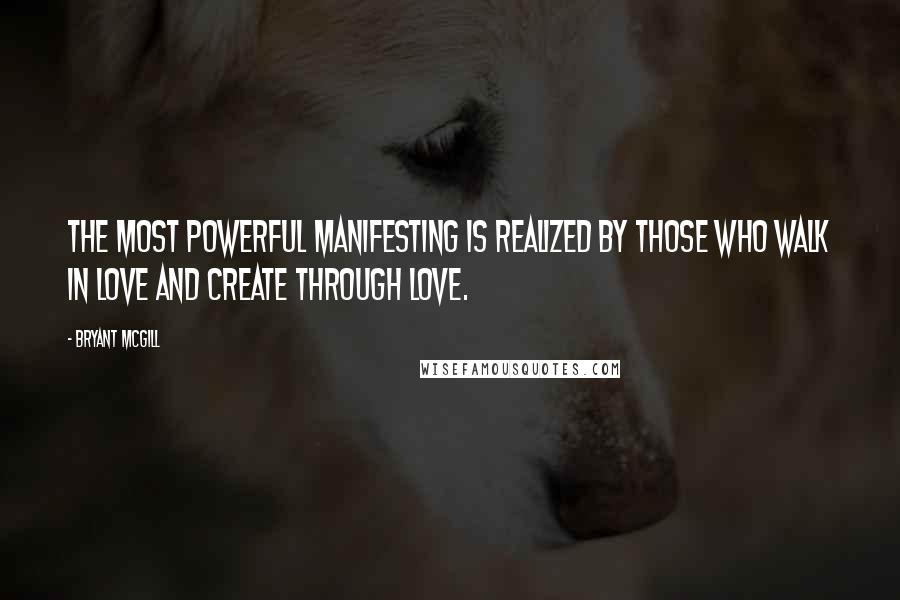 THE MOST POWERFUL MANIFESTING IS REALIZED BY THOSE WHO WALK IN LOVE AND CREATE THROUGH LOVE.

- BRYANT MCGILL

WISEFAMOUSQUOTES.COM